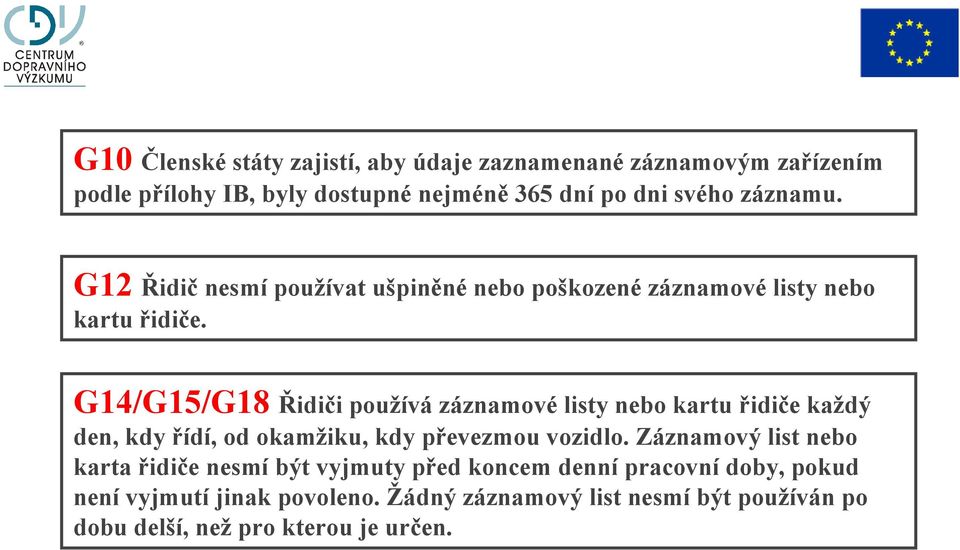 CDV
CENTRUM DOPRAVNÍHO VÝZKUMU

G10 Členské státy zajistí, aby údaje zaznamenané záznamovým zařízením podle přílohy IB, byly dostupné nejméně 365 dní po dni svého záznamu.

G12 Řidič nesmí používat ušpiněné nebo poškozené záznamové listy nebo kartu řidiče.

G14/G15/G18 Řidiči používá záznamové listy nebo kartu řidiče každý den, kdy řídí, od okamžiku, kdy převezmou vozidlo. Záznamový list nebo karta řidiče nesmí být vyjmuty před koncem denní pracovní doby, pokud není vyjmutí jinak povoleno. Žádný záznamový list nesmí být používán po dobu delší, než pro kterou je určen.